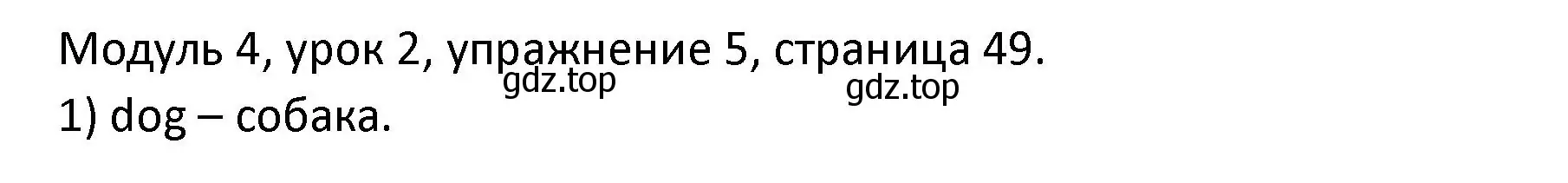 Модуль 4, урок 2, упражнение 5, страница 49.
gdz.top gdz.top
1) dog – собака.